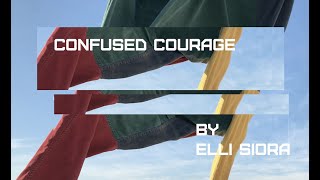 CONFUSED COURAGE

BY
ELLI SIORA